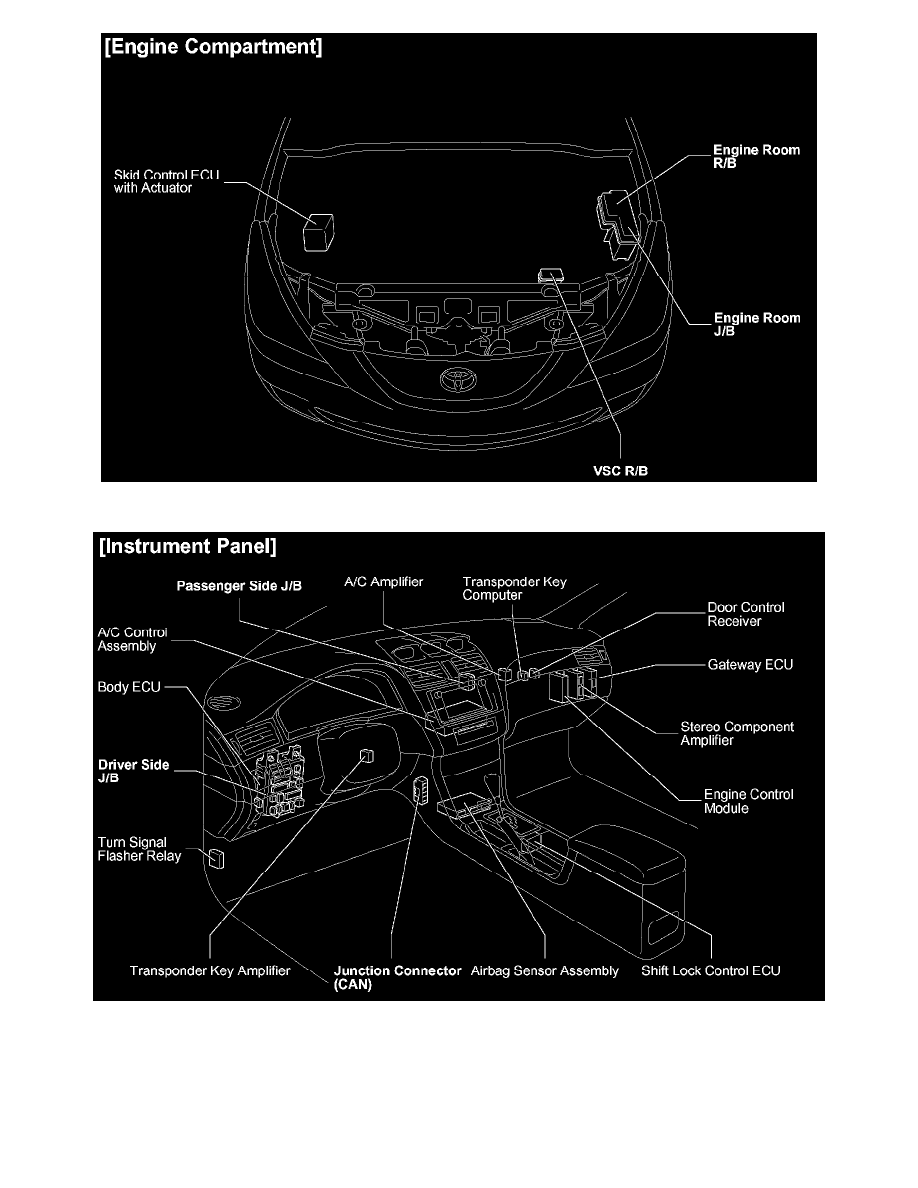 [Engine Compartment]

Skid Control ECU with Actuator

Engine Room R/B

Engine Room J/B

VSC R/B

[Instrument Panel]

Passenger Side J/B

A/C Amplifier

Transponder Key Computer

Door Control Receiver

A/C Control Assembly

Gateway ECU

Body ECU

Stereo Component Amplifier

Driver Side J/B

Engine Control Module

Turn Signal Flasher Relay

Transponder Key Amplifier

Junction Connector (CAN)

Airbag Sensor Assembly

Shift Lock Control ECU